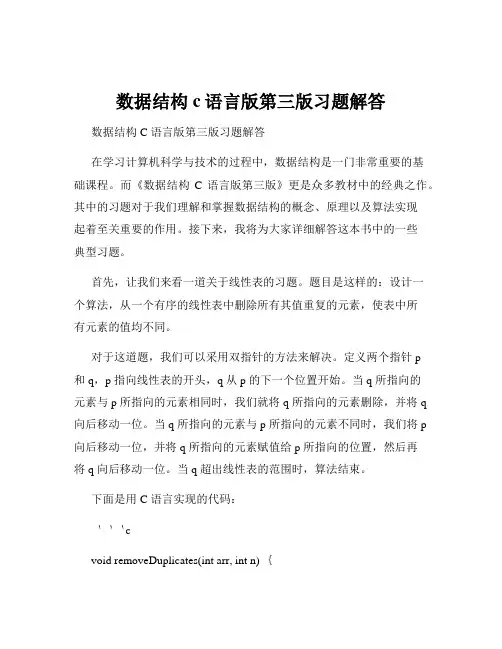 数据结构 c 语言版第三版习题解答

数据结构 C 语言版第三版习题解答

在学习计算机科学与技术的过程中，数据结构是一门非常重要的基础课程。而《数据结构 C 语言版第三版》更是众多教材中的经典之作。其中的习题对于我们理解和掌握数据结构的概念、原理以及算法实现起着至关重要的作用。接下来，我将为大家详细解答这本书中的一些典型习题。

首先，让我们来看一道关于线性表的习题。题目是这样的：设计一个算法，从一个有序的线性表中删除所有其值重复的元素，使表中所有元素的值均不同。

对于这道题，我们可以采用双指针的方法来解决。定义两个指针 p 和 q，p 指向线性表的开头，q 从 p 的下一个位置开始。当 q 所指向的元素与 p 所指向的元素相同时，我们就将 q 所指向的元素删除，并将 q 向后移动一位。当 q 所指向的元素与 p 所指向的元素不同时，我们将 p 向后移动一位，并将 q 所指向的元素赋值给 p 所指向的位置，然后再将 q 向后移动一位。当 q 超出线性表的范围时，算法结束。

下面是用 C 语言实现的代码：

```c

void removeDuplicates(int arr, int n) {